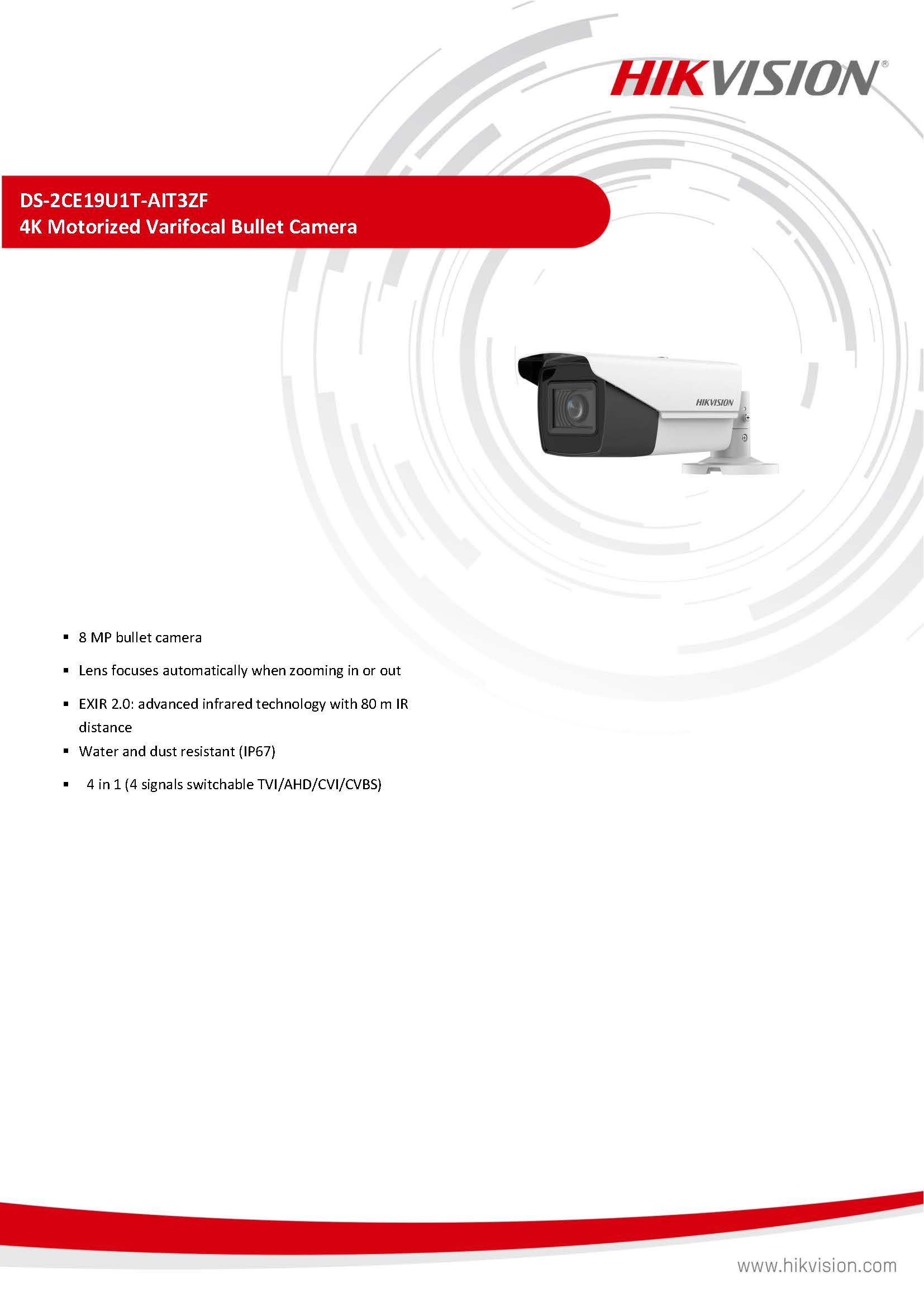 HIKVISION®

DS-2CE19U1T-AIT3ZF
4K Motorized Varifocal Bullet Camera

HIKVISION

▪ 8 MP bullet camera
▪ Lens focuses automatically when zooming in or out
▪ EXIR 2.0: advanced infrared technology with 80 m IR distance
▪ Water and dust resistant (IP67)
▪ 4 in 1 (4 signals switchable TVI/AHD/CVI/CVBS)

www.hikvision.com